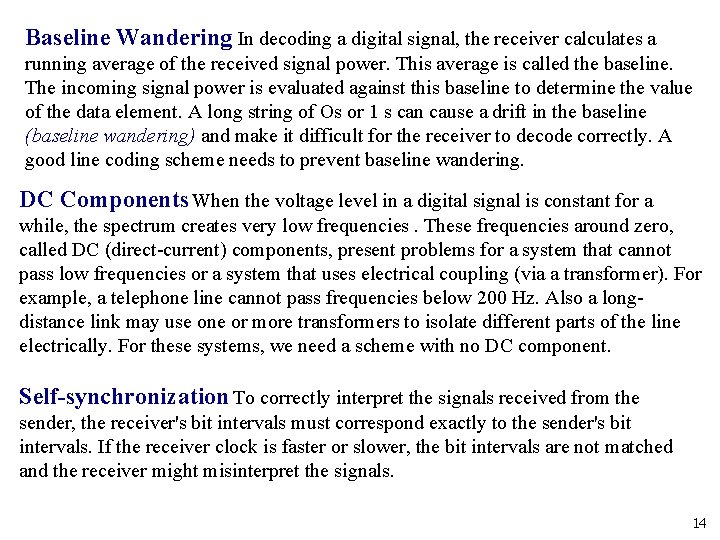 Baseline Wandering In decoding a digital signal, the receiver calculates a running average of the received signal power. This average is called the baseline. The incoming signal power is evaluated against this baseline to determine the value of the data element. A long string of Os or 1 s can cause a drift in the baseline (baseline wandering) and make it difficult for the receiver to decode correctly. A good line coding scheme needs to prevent baseline wandering.

DC Components When the voltage level in a digital signal is constant for a while, the spectrum creates very low frequencies . These frequencies around zero, called DC (direct-current) components, present problems for a system that cannot pass low frequencies or a system that uses electrical coupling (via a transformer). For example, a telephone line cannot pass frequencies below 200 Hz. Also a long-distance link may use one or more transformers to isolate different parts of the line electrically. For these systems, we need a scheme with no DC component.

Self-synchronization To correctly interpret the signals received from the sender, the receiver's bit intervals must correspond exactly to the sender's bit intervals. If the receiver clock is faster or slower, the bit intervals are not matched and the receiver might misinterpret the signals.

14